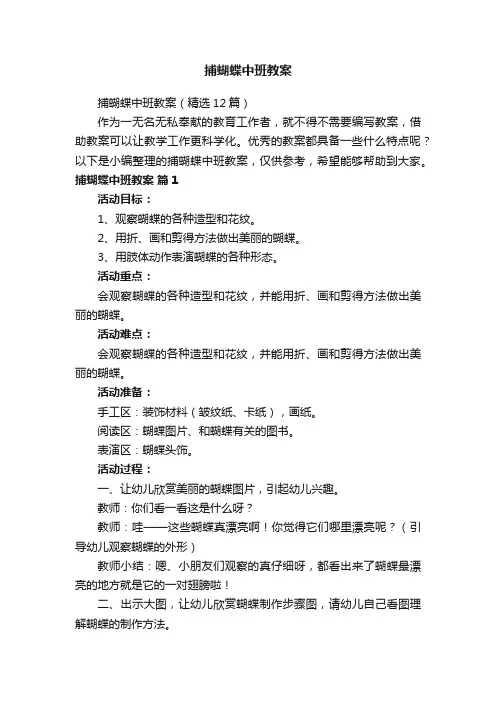 捕蝴蝶中班教案

捕蝴蝶中班教案（精选12篇）

作为一无名无私奉献的教育工作者，就不得不需要编写教案，借助教案可以让教学工作更科学化。优秀的教案都具备一些什么特点呢？以下是小编整理的捕蝴蝶中班教案，仅供参考，希望能够帮助到大家。

捕蝴蝶中班教案 篇1

活动目标：

1、观察蝴蝶的各种造型和花纹。

2、用折、画和剪得方法做出美丽的蝴蝶。

3、用肢体动作表演蝴蝶的各种形态。

活动重点：

会观察蝴蝶的各种造型和花纹，并能用折、画和剪得方法做出美丽的蝴蝶。

活动难点：

会观察蝴蝶的各种造型和花纹，并能用折、画和剪得方法做出美丽的蝴蝶。

活动准备：

手工区：装饰材料（皱纹纸、卡纸），画纸。

阅读区：蝴蝶图片、和蝴蝶有关的图书。

表演区：蝴蝶头饰。

活动过程：

一、让幼儿欣赏美丽的蝴蝶图片，引起幼儿兴趣。

教师：你们看一看这是什么呀？

教师：哇——这些蝴蝶真漂亮啊！你觉得它们哪里漂亮呢？（引导幼儿观察蝴蝶的外形）

教师小结：嗯、小朋友们观察的真仔细呀，都看出来了蝴蝶最漂亮的地方就是它的一对翅膀啦！

二、出示大图，让幼儿欣赏蝴蝶制作步骤图，请幼儿自己看图理解蝴蝶的制作方法。